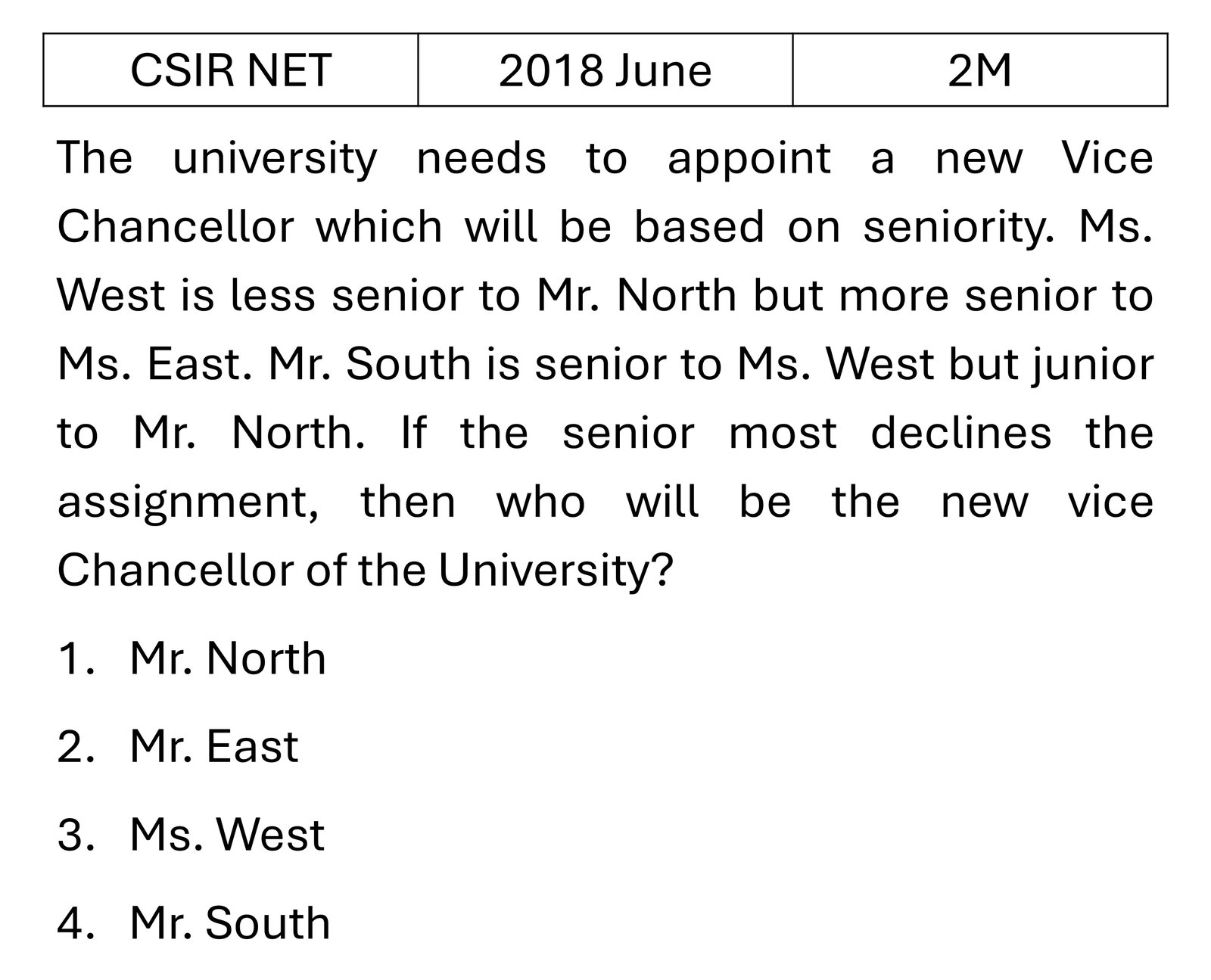 | CSIR NET | 2018 June | 2M |
|---|---|---|

The university needs to appoint a new Vice Chancellor which will be based on seniority. Ms. West is less senior to Mr. North but more senior to Ms. East. Mr. South is senior to Ms. West but junior to Mr. North. If the senior most declines the assignment, then who will be the new vice Chancellor of the University?

1. Mr. North
2. Mr. East
3. Ms. West
4. Mr. South